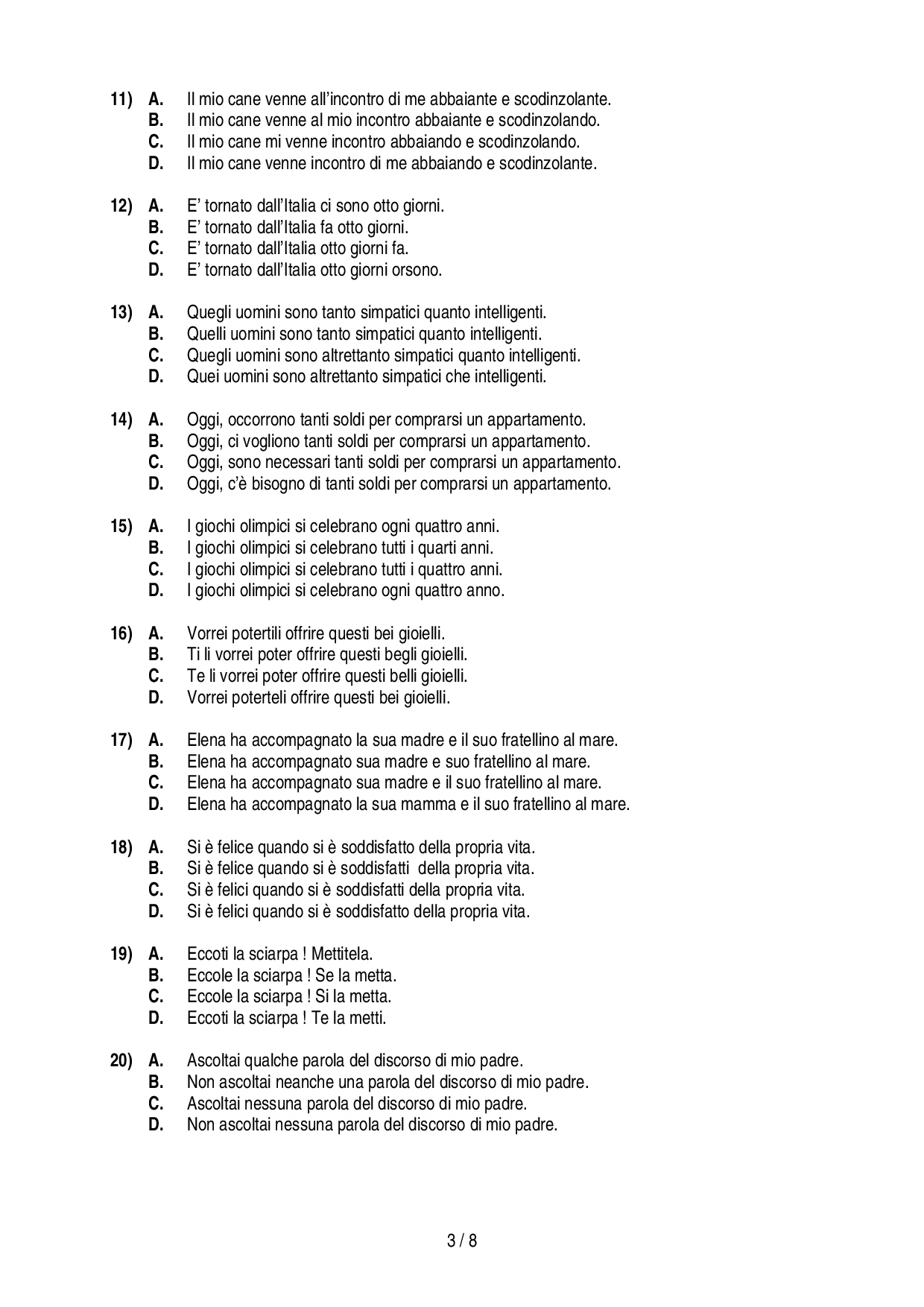 11) A. Il mio cane venne all'incontro di me abbaiante e scodinzolante.
B. Il mio cane venne al mio incontro abbaiante e scodinzolando.
C. Il mio cane mi venne incontro abbaiando e scodinzolando.
D. Il mio cane venne incontro di me abbaiando e scodinzolante.

12) A. E' tornato dall'Italia ci sono otto giorni.
B. E' tornato dall'Italia fa otto giorni.
C. E' tornato dall'Italia otto giorni fa.
D. E' tornato dall'Italia otto giorni orsono.

13) A. Quegli uomini sono tanto simpatici quanto intelligenti.
B. Quelli uomini sono tanto simpatici quanto intelligenti.
C. Quegli uomini sono altrettanto simpatici quanto intelligenti.
D. Quei uomini sono altrettanto simpatici che intelligenti.

14) A. Oggi, occorrono tanti soldi per comprarsi un appartamento.
B. Oggi, ci vogliono tanti soldi per comprarsi un appartamento.
C. Oggi, sono necessari tanti soldi per comprarsi un appartamento.
D. Oggi, c'è bisogno di tanti soldi per comprarsi un appartamento.

15) A. I giochi olimpici si celebrano ogni quattro anni.
B. I giochi olimpici si celebrano tutti i quarti anni.
C. I giochi olimpici si celebrano tutti i quattro anni.
D. I giochi olimpici si celebrano ogni quattro anno.

16) A. Vorrei potertili offrire questi bei gioielli.
B. Ti li vorrei poter offrire questi begli gioielli.
C. Te li vorrei poter offrire questi belli gioielli.
D. Vorrei poterteli offrire questi bei gioielli.

17) A. Elena ha accompagnato la sua madre e il suo fratellino al mare.
B. Elena ha accompagnato sua madre e suo fratellino al mare.
C. Elena ha accompagnato sua madre e il suo fratellino al mare.
D. Elena ha accompagnato la sua mamma e il suo fratellino al mare.

18) A. Si è felice quando si è soddisfatto della propria vita.
B. Si è felice quando si è soddisfatti della propria vita.
C. Si è felici quando si è soddisfatti della propria vita.
D. Si è felici quando si è soddisfatto della propria vita.

19) A. Eccoti la sciarpa ! Mettitela.
B. Eccole la sciarpa ! Se la metta.
C. Eccole la sciarpa ! Si la metta.
D. Eccoti la sciarpa ! Te la metti.

20) A. Ascoltai qualche parola del discorso di mio padre.
B. Non ascoltai neanche una parola del discorso di mio padre.
C. Ascoltai nessuna parola del discorso di mio padre.
D. Non ascoltai nessuna parola del discorso di mio padre.

3 / 8